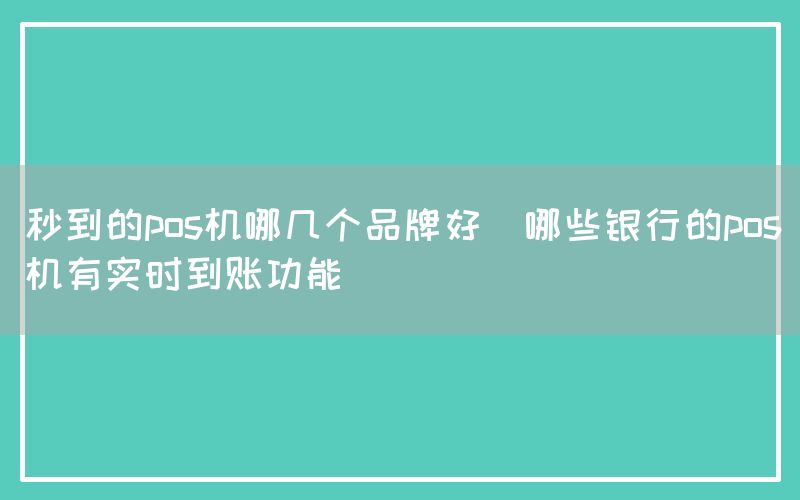 秒到的pos机哪几个品牌好  哪些银行的pos机有实时到账功能